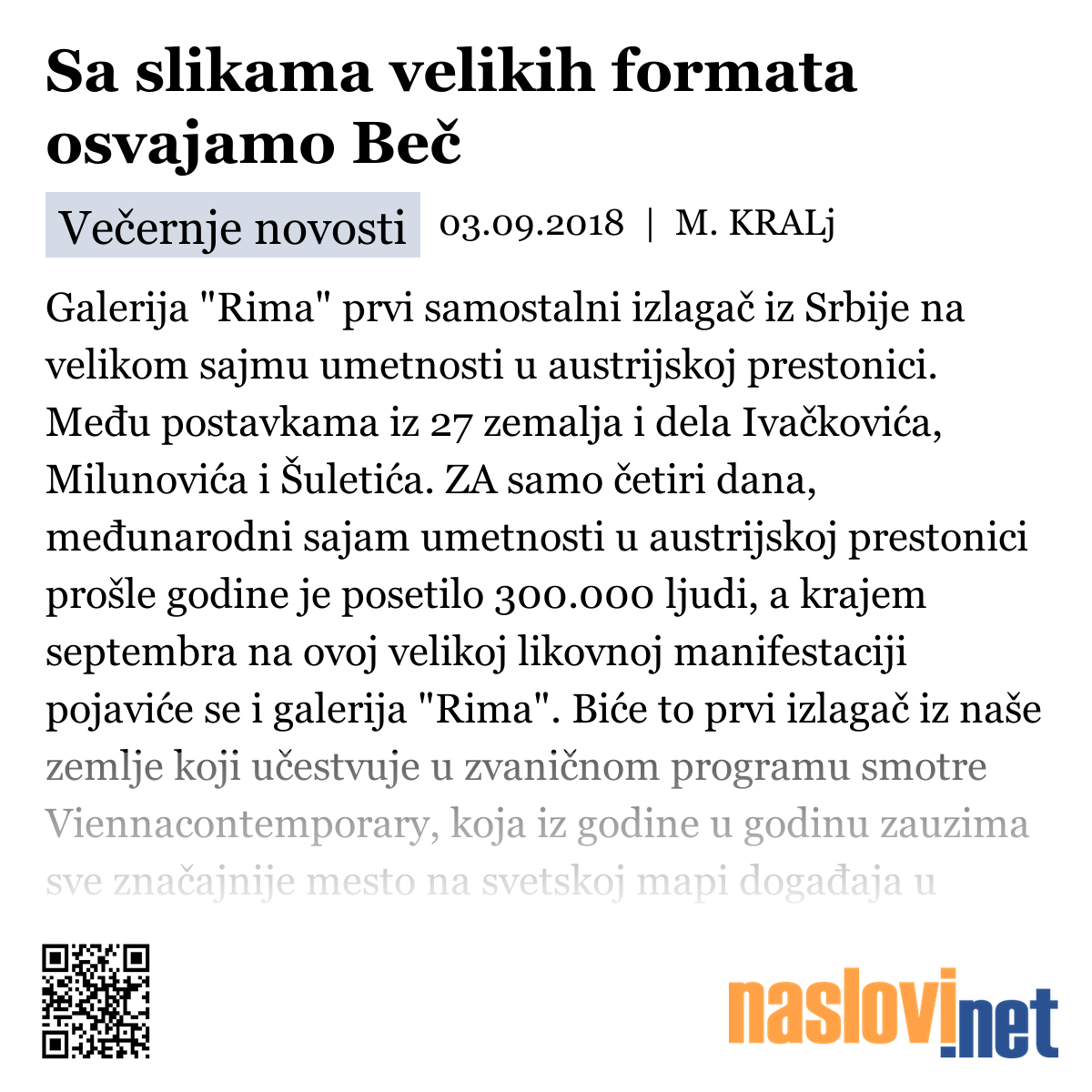 Sa slikama velikih formata osvajamo Beč

Večernje novosti 03.09.2018 | M. KRALj

Galerija "Rima" prvi samostalni izlagač iz Srbije na velikom sajmu umetnosti u austrijskoj prestonici. Među postavkama iz 27 zemalja i dela Ivačkovića, Milunovića i Šuletića. ZA samo četiri dana, međunarodni sajam umetnosti u austrijskoj prestonici prošle godine je posetilo 300.000 ljudi, a krajem septembra na ovoj velikoj likovnoj manifestaciji pojaviće se i galerija "Rima". Biće to prvi izlagač iz naše zemlje koji učestvuje u zvaničnom programu smotre Viennacontemporary, koja iz godine u godinu zauzima sve značajnije mesto na svetskoj mapi događaja u

naslovi.net